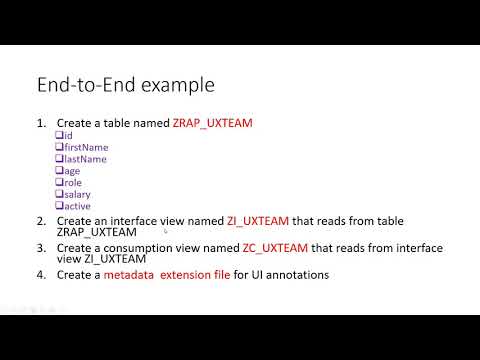 End-to-End example

1. Create a table named ZRAP_UXTEAM
❑id
❑firstName
❑lastName
❑age
❑role
❑salary
❑active
2. Create an interface view named ZI_UXTEAM that reads from table ZRAP_UXTEAM
3. Create a consumption view named ZC_UXTEAM that reads from interface view ZI_UXTEAM
4. Create a metadata extension file for UI annotations